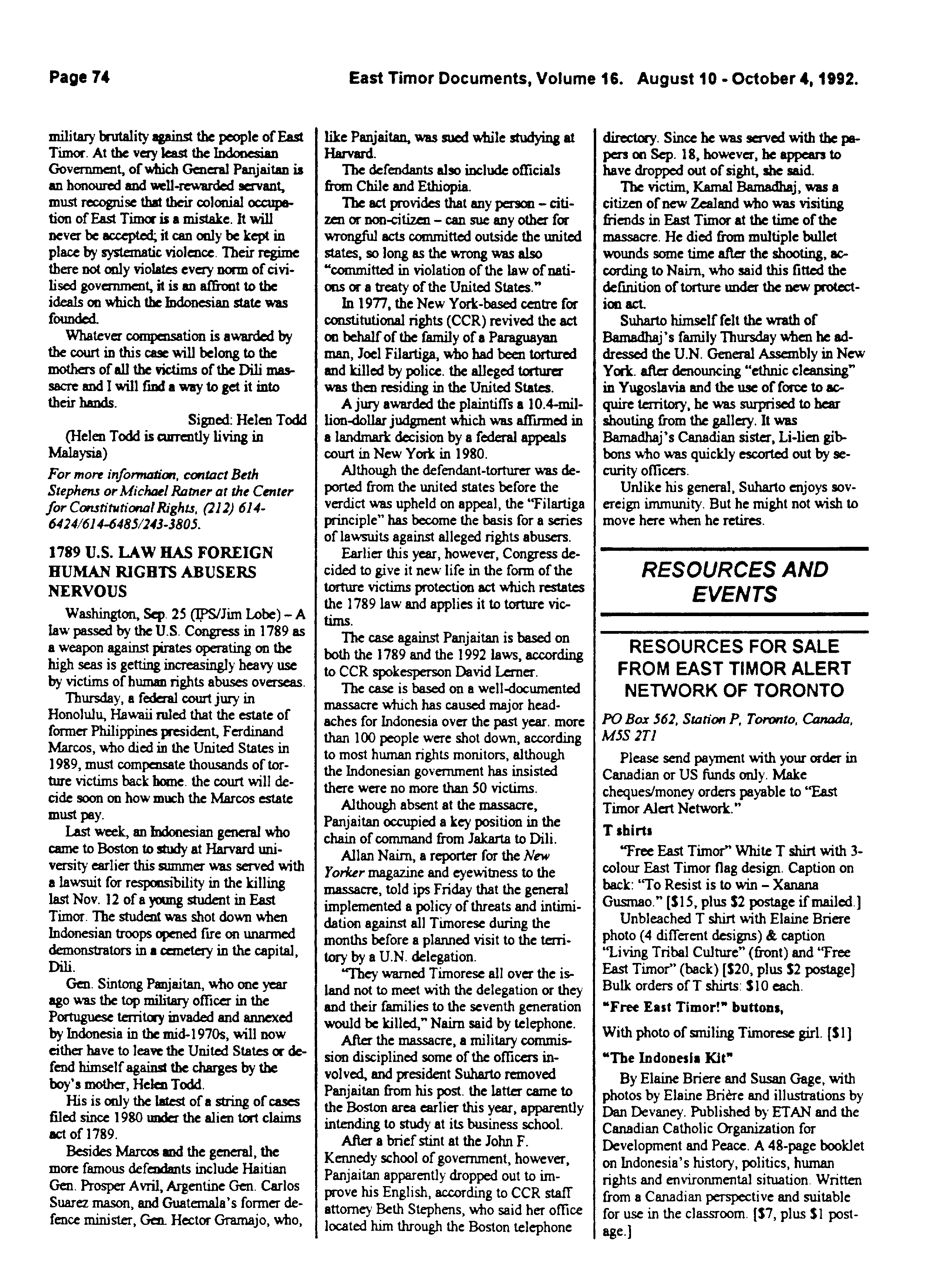 Page 74

East Timor Documents, Volume 16. August 10 - October 4, 1992.

military brutality against the people of East Timor. At the very least the Indonesian Government, of which General Panjaitan is an honoured and well-rewarded servant, must recognise that their colonial occupation of East Timor is a mistake. It will never be accepted; it can only be kept in place by systematic violence. Their regime there not only violates every norm of civilised government, it is an affront to the ideals on which the Indonesian state was founded.

Whatever compensation is awarded by the court in this case will belong to the mothers of all the victims of the Dili massacre and I will find a way to get it into their hands.

Signed: Helen Todd

(Helen Todd is currently living in Malaysia)

For more information, contact Beth Stephens or Michael Ratner at the Center for Constitutional Rights, (212) 614-6424/614-6485/243-3805.

1789 U.S. LAW HAS FOREIGN HUMAN RIGHTS ABUSERS NERVOUS

Washington, Sep. 25 (IPS/Jim Lobe) – A law passed by the U.S. Congress in 1789 as a weapon against pirates operating on the high seas is getting increasingly heavy use by victims of human rights abuses overseas.

Thursday, a federal court jury in Honolulu, Hawaii ruled that the estate of former Philippines president, Ferdinand Marcos, who died in the United States in 1989, must compensate thousands of torture victims back home. the court will decide soon on how much the Marcos estate must pay.

Last week, an Indonesian general who came to Boston to study at Harvard university earlier this summer was served with a lawsuit for responsibility in the killing last Nov. 12 of a young student in East Timor. The student was shot down when Indonesian troops opened fire on unarmed demonstrators in a cemetery in the capital, Dili.

Gen. Sintong Panjaitan, who one year ago was the top military officer in the Portuguese territory invaded and annexed by Indonesia in the mid-1970s, will now either have to leave the United States or defend himself against the charges by the boy's mother, Helen Todd.

His is only the latest of a string of cases filed since 1980 under the alien tort claims act of 1789.

Besides Marcos and the general, the more famous defendants include Haitian Gen. Prosper Avril, Argentine Gen. Carlos Suarez mason, and Guatemala's former defence minister, Gen. Hector Gramajo, who, like Panjaitan, was sued while studying at Harvard.

The defendants also include officials from Chile and Ethiopia.

The act provides that any person – citizen or non-citizen – can sue any other for wrongful acts committed outside the united states, so long as the wrong was also "committed in violation of the law of nations or a treaty of the United States."

In 1977, the New York-based centre for constitutional rights (CCR) revived the act on behalf of the family of a Paraguayan man, Joel Filartiga, who had been tortured and killed by police. the alleged torturer was then residing in the United States.

A jury awarded the plaintiffs a 10.4-million-dollar judgment which was affirmed in a landmark decision by a federal appeals court in New York in 1980.

Although the defendant-torturer was deported from the united states before the verdict was upheld on appeal, the "Filartiga principle" has become the basis for a series of lawsuits against alleged rights abusers.

Earlier this year, however, Congress decided to give it new life in the form of the torture victims protection act which restates the 1789 law and applies it to torture victims.

The case against Panjaitan is based on both the 1789 and the 1992 laws, according to CCR spokesperson David Lerner.

The case is based on a well-documented massacre which has caused major headaches for Indonesia over the past year. more than 100 people were shot down, according to most human rights monitors, although the Indonesian government has insisted there were no more than 50 victims.

Although absent at the massacre, Panjaitan occupied a key position in the chain of command from Jakarta to Dili.

Allan Nairn, a reporter for the New Yorker magazine and eyewitness to the massacre, told ips Friday that the general implemented a policy of threats and intimidation against all Timorese during the months before a planned visit to the territory by a U.N. delegation.

"They warned Timorese all over the island not to meet with the delegation or they and their families to the seventh generation would be killed," Nairn said by telephone.

After the massacre, a military commission disciplined some of the officers involved, and president Suharto removed Panjaitan from his post. the latter came to the Boston area earlier this year, apparently intending to study at its business school.

After a brief stint at the John F. Kennedy school of government, however, Panjaitan apparently dropped out to improve his English, according to CCR staff attorney Beth Stephens, who said her office located him through the Boston telephone directory. Since he was served with the papers on Sep. 18, however, he appears to have dropped out of sight, she said.

The victim, Kamal Bamadhaj, was a citizen of new Zealand who was visiting friends in East Timor at the time of the massacre. He died from multiple bullet wounds some time after the shooting, according to Nairn, who said this fitted the definition of torture under the new protection act.

Suharto himself felt the wrath of Bamadhaj's family Thursday when he addressed the U.N. General Assembly in New York. after denouncing "ethnic cleansing" in Yugoslavia and the use of force to acquire territory, he was surprised to hear shouting from the gallery. It was Bamadhaj's Canadian sister, Li-lien gibbons who was quickly escorted out by security officers.

Unlike his general, Suharto enjoys sovereign immunity. But he might not wish to move here when he retires.

RESOURCES AND EVENTS

RESOURCES FOR SALE FROM EAST TIMOR ALERT NETWORK OF TORONTO

PO Box 562, Station P, Toronto, Canada, M5S 2T1

Please send payment with your order in Canadian or US funds only. Make cheques/money orders payable to "East Timor Alert Network."

T shirts

"Free East Timor" White T shirt with 3-colour East Timor flag design. Caption on back: "To Resist is to win – Xanana Gusmao." [$15, plus $2 postage if mailed.]

Unbleached T shirt with Elaine Briere photo (4 different designs) & caption "Living Tribal Culture" (front) and "Free East Timor" (back) [$20, plus $2 postage] Bulk orders of T shirts: $10 each.

"Free East Timor!" buttons,

With photo of smiling Timorese girl. [$1]

"The Indonesia Kit"

By Elaine Briere and Susan Gage, with photos by Elaine Brière and illustrations by Dan Devaney. Published by ETAN and the Canadian Catholic Organization for Development and Peace. A 48-page booklet on Indonesia's history, politics, human rights and environmental situation. Written from a Canadian perspective and suitable for use in the classroom. [$7, plus $1 postage.]